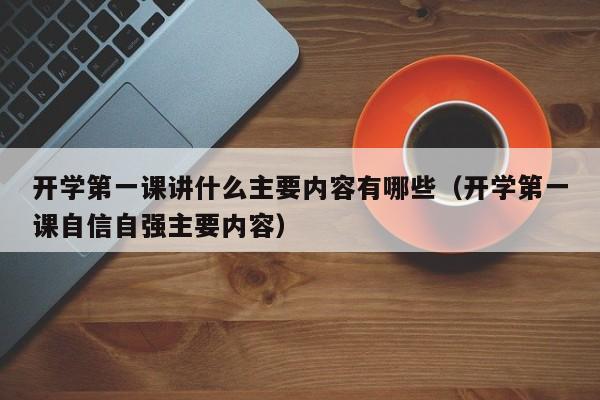 开学第一课讲什么主要内容有哪些（开学第一课自信自强主要内容）